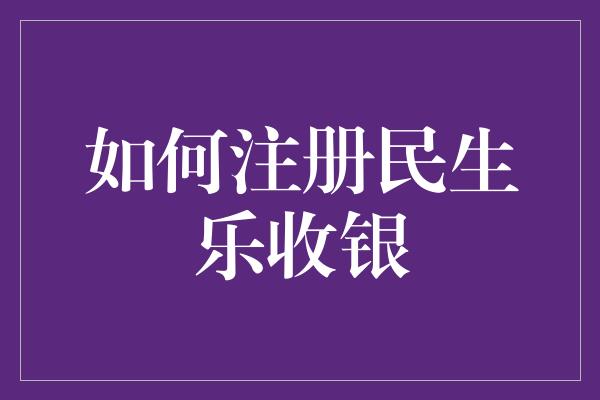 如何注册民生乐收银